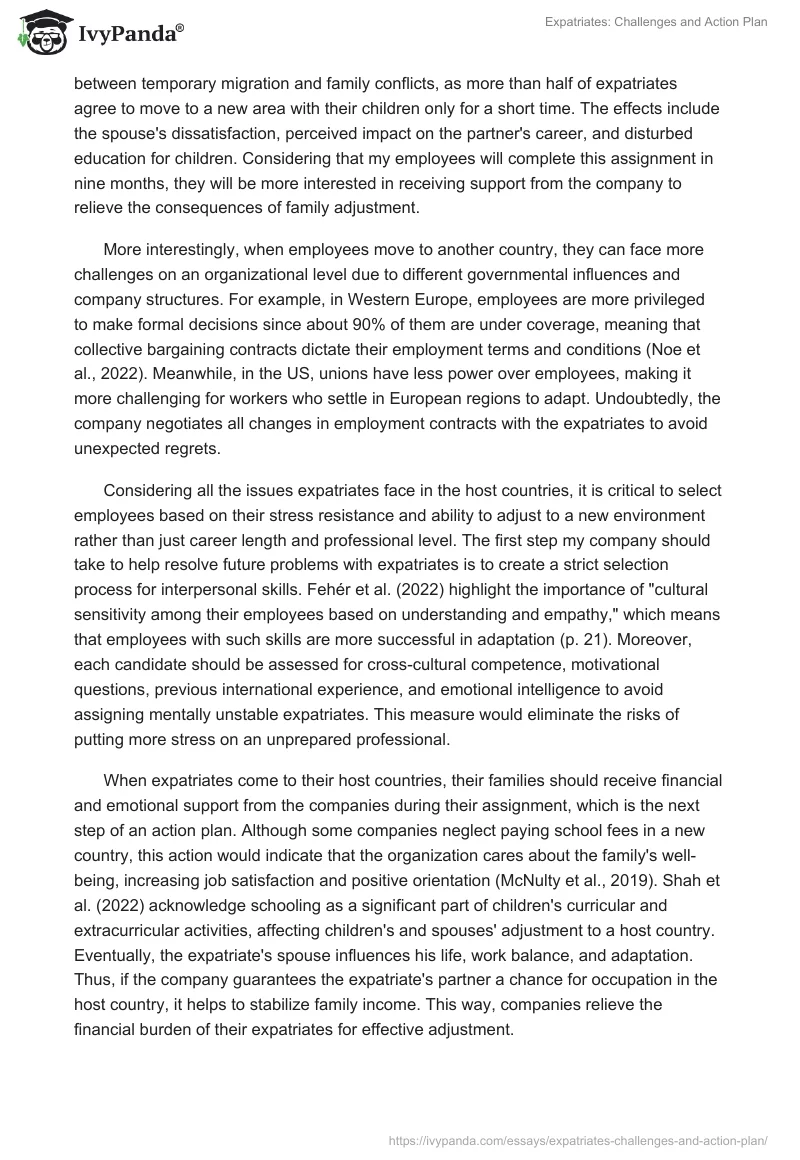 IvyPanda®

Expatriates: Challenges and Action Plan

between temporary migration and family conflicts, as more than half of expatriates agree to move to a new area with their children only for a short time. The effects include the spouse's dissatisfaction, perceived impact on the partner's career, and disturbed education for children. Considering that my employees will complete this assignment in nine months, they will be more interested in receiving support from the company to relieve the consequences of family adjustment.

More interestingly, when employees move to another country, they can face more challenges on an organizational level due to different governmental influences and company structures. For example, in Western Europe, employees are more privileged to make formal decisions since about 90% of them are under coverage, meaning that collective bargaining contracts dictate their employment terms and conditions (Noe et al., 2022). Meanwhile, in the US, unions have less power over employees, making it more challenging for workers who settle in European regions to adapt. Undoubtedly, the company negotiates all changes in employment contracts with the expatriates to avoid unexpected regrets.

Considering all the issues expatriates face in the host countries, it is critical to select employees based on their stress resistance and ability to adjust to a new environment rather than just career length and professional level. The first step my company should take to help resolve future problems with expatriates is to create a strict selection process for interpersonal skills. Fehér et al. (2022) highlight the importance of "cultural sensitivity among their employees based on understanding and empathy," which means that employees with such skills are more successful in adaptation (p. 21). Moreover, each candidate should be assessed for cross-cultural competence, motivational questions, previous international experience, and emotional intelligence to avoid assigning mentally unstable expatriates. This measure would eliminate the risks of putting more stress on an unprepared professional.

When expatriates come to their host countries, their families should receive financial and emotional support from the companies during their assignment, which is the next step of an action plan. Although some companies neglect paying school fees in a new country, this action would indicate that the organization cares about the family's well-being, increasing job satisfaction and positive orientation (McNulty et al., 2019). Shah et al. (2022) acknowledge schooling as a significant part of children's curricular and extracurricular activities, affecting children's and spouses' adjustment to a host country. Eventually, the expatriate's spouse influences his life, work balance, and adaptation. Thus, if the company guarantees the expatriate's partner a chance for occupation in the host country, it helps to stabilize family income. This way, companies relieve the financial burden of their expatriates for effective adjustment.

https://ivypanda.com/essays/expatriates-challenges-and-action-plan/